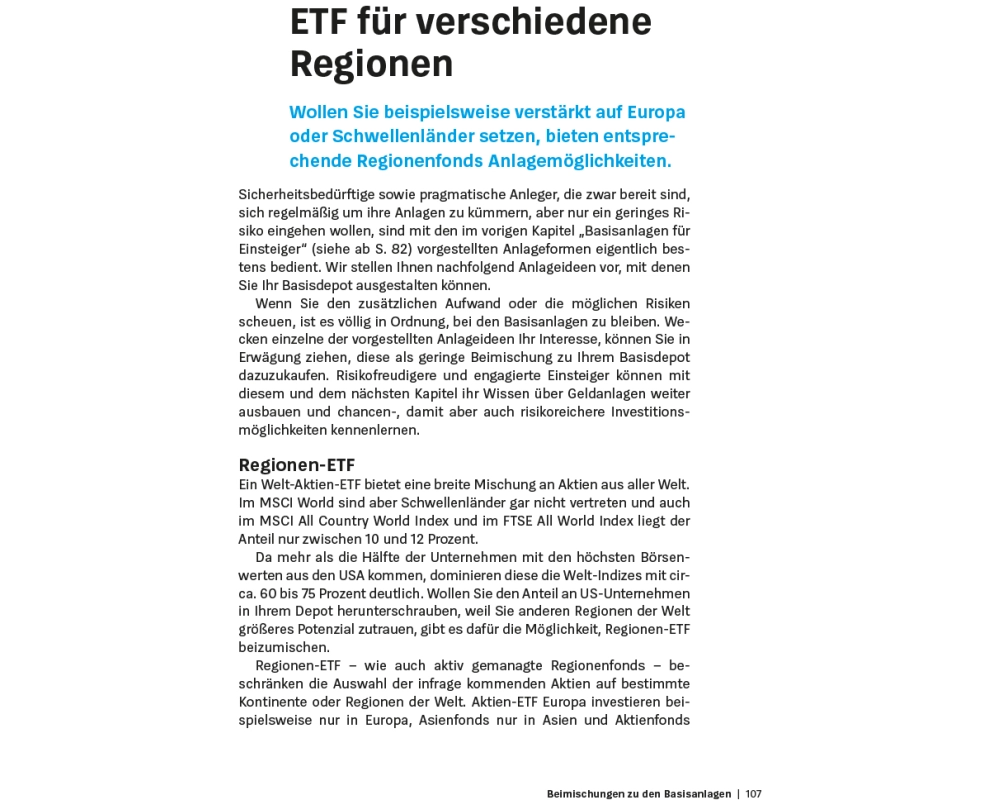 ETF für verschiedene Regionen

Wollen Sie beispielsweise verstärkt auf Europa oder Schwellenländer setzen, bieten entsprechende Regionenfonds Anlagemöglichkeiten.

Sicherheitsbedürftige sowie pragmatische Anleger, die zwar bereit sind, sich regelmäßig um ihre Anlagen zu kümmern, aber nur ein geringes Risiko eingehen wollen, sind mit den im vorigen Kapitel „Basisanlagen für Einsteiger“ (siehe ab S. 82) vorgestellten Anlageformen eigentlich bestens bedient. Wir stellen Ihnen nachfolgend Anlageideen vor, mit denen Sie Ihr Basisdepot ausgestalten können.

Wenn Sie den zusätzlichen Aufwand oder die möglichen Risiken scheuen, ist es völlig in Ordnung, bei den Basisanlagen zu bleiben. Wecken einzelne der vorgestellten Anlageideen Ihr Interesse, können Sie in Erwägung ziehen, diese als geringe Beimischung zu Ihrem Basisdepot dazuzukaufen. Risikofreudigere und engagierte Einsteiger können mit diesem und dem nächsten Kapitel ihr Wissen über Geldanlagen weiter ausbauen und chancen-, damit aber auch risikoreichere Investitionsmöglichkeiten kennenlernen.

Regionen-ETF
Ein Welt-Aktien-ETF bietet eine breite Mischung an Aktien aus aller Welt. Im MSCI World sind aber Schwellenländer gar nicht vertreten und auch im MSCI All Country World Index und im FTSE All World Index liegt der Anteil nur zwischen 10 und 12 Prozent.

Da mehr als die Hälfte der Unternehmen mit den höchsten Börsenwerten aus den USA kommen, dominieren diese die Welt-Indizes mit circa. 60 bis 75 Prozent deutlich. Wollen Sie den Anteil an US-Unternehmen in Ihrem Depot herunterschrauben, weil Sie anderen Regionen der Welt größeres Potenzial zutrauen, gibt es dafür die Möglichkeit, Regionen-ETF beizumischen.

Regionen-ETF – wie auch aktiv gemanagte Regionenfonds – beschränken die Auswahl der infrage kommenden Aktien auf bestimmte Kontinente oder Regionen der Welt. Aktien-ETF Europa investieren beispielsweise nur in Europa, Asienfonds nur in Asien und Aktienfonds

Beimischungen zu den Basisanlagen | 107